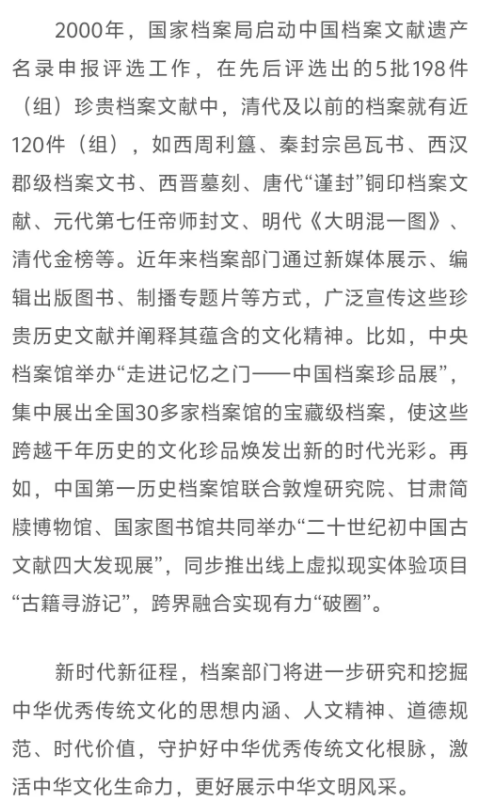 2000年，国家档案局启动中国档案文献遗产名录申报评选工作，在先后评选出的5批198件（组）珍贵档案文献中，清代及以前的档案就有近120件（组），如西周利簋、秦封宗邑瓦书、西汉郡级档案文书、西晋墓刻、唐代“谨封”铜印档案文献、元代第七任帝师封文、明代《大明混一图》、清代金榜等。近年来档案部门通过新媒体展示、编辑出版图书、制播专题片等方式，广泛宣传这些珍贵历史文献并阐释其蕴含的文化精神。比如，中央档案馆举办“走进记忆之门——中国档案珍品展”，集中展出全国30多家档案馆的宝藏级档案，使这些跨越千年历史的文化珍品焕发出新的时代光彩。再如，中国第一历史档案馆联合敦煌研究院、甘肃简牍博物馆、国家图书馆共同举办“二十世纪初中国古文献四大发现展”，同步推出线上虚拟现实体验项目“古籍寻游记”，跨界融合实现有力“破圈”。

新时代新征程，档案部门将进一步研究和挖掘中华优秀传统文化的思想内涵、人文精神、道德规范、时代价值，守护好中华优秀传统文化根脉，激活中华文化生命力，更好展示中华文明风采。